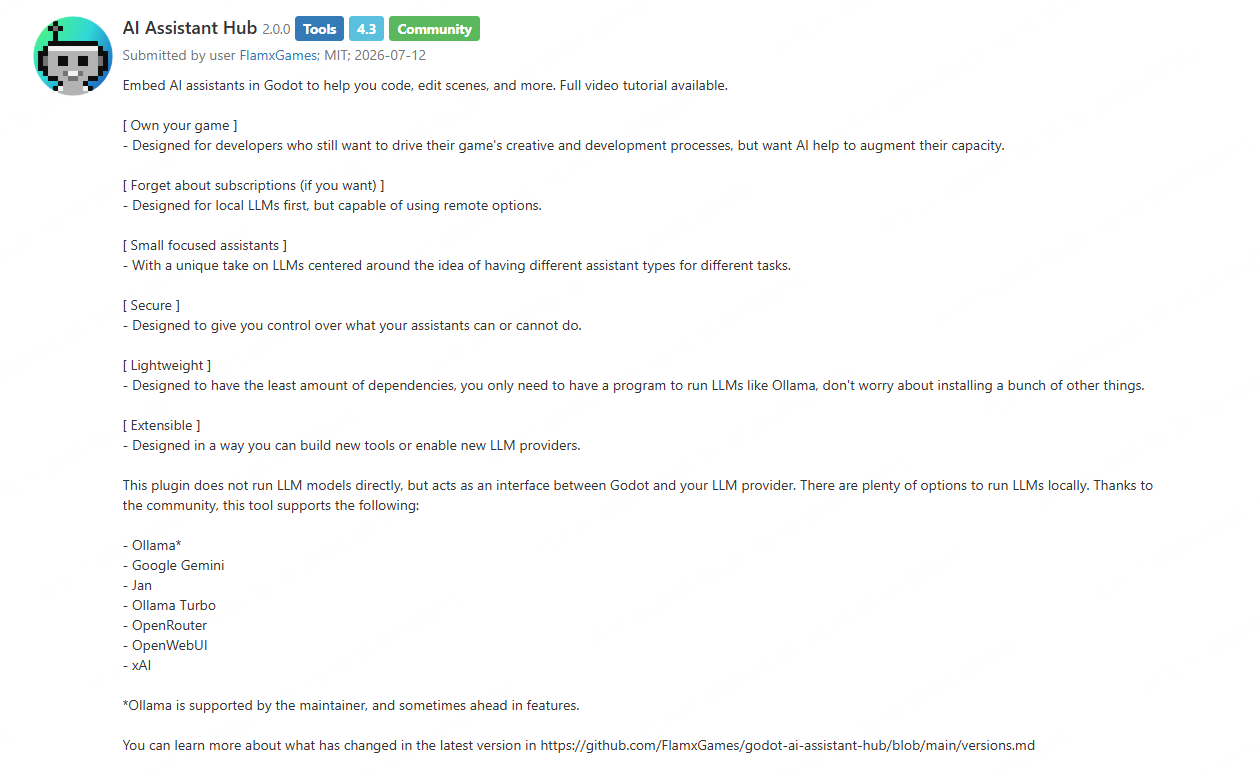 AI Assistant Hub 2.0.0 Tools 4.3 Community

Submitted by user FlamxGames; MIT; 2026-07-12

Embed AI assistants in Godot to help you code, edit scenes, and more. Full video tutorial available.

[ Own your game ]
- Designed for developers who still want to drive their game's creative and development processes, but want AI help to augment their capacity.

[ Forget about subscriptions (if you want) ]
- Designed for local LLMs first, but capable of using remote options.

[ Small focused assistants ]
- With a unique take on LLMs centered around the idea of having different assistant types for different tasks.

[ Secure ]
- Designed to give you control over what your assistants can or cannot do.

[ Lightweight ]
- Designed to have the least amount of dependencies, you only need to have a program to run LLMs like Ollama, don't worry about installing a bunch of other things.

[ Extensible ]
- Designed in a way you can build new tools or enable new LLM providers.

This plugin does not run LLM models directly, but acts as an interface between Godot and your LLM provider. There are plenty of options to run LLMs locally. Thanks to the community, this tool supports the following:

- Ollama*
- Google Gemini
- Jan
- Ollama Turbo
- OpenRouter
- OpenWebUI
- xAI

*Ollama is supported by the maintainer, and sometimes ahead in features.

You can learn more about what has changed in the latest version in https://github.com/FlamxGames/godot-ai-assistant-hub/blob/main/versions.md